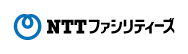 NTTファシリティーズ